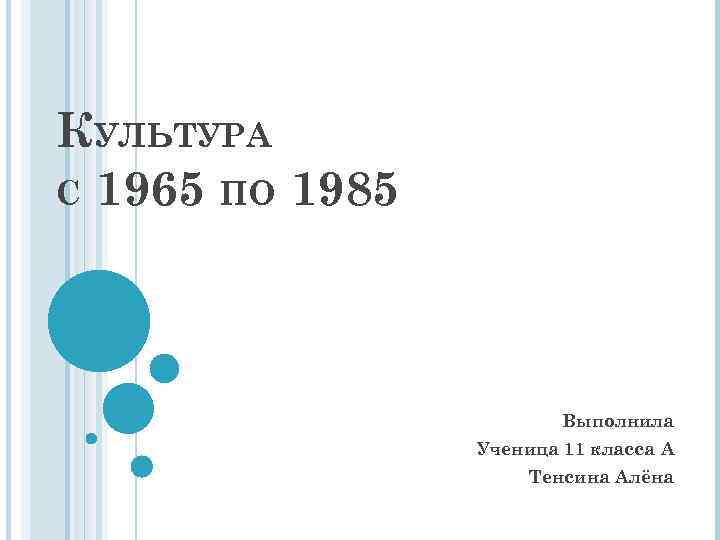 Культура
с 1965 по 1985

Выполнила
Ученица 11 класса А
Тенсина Алёна